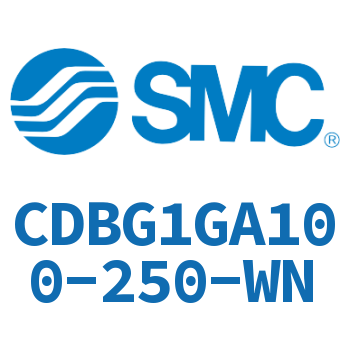 SMC®

CDBG1GA100-250-WN